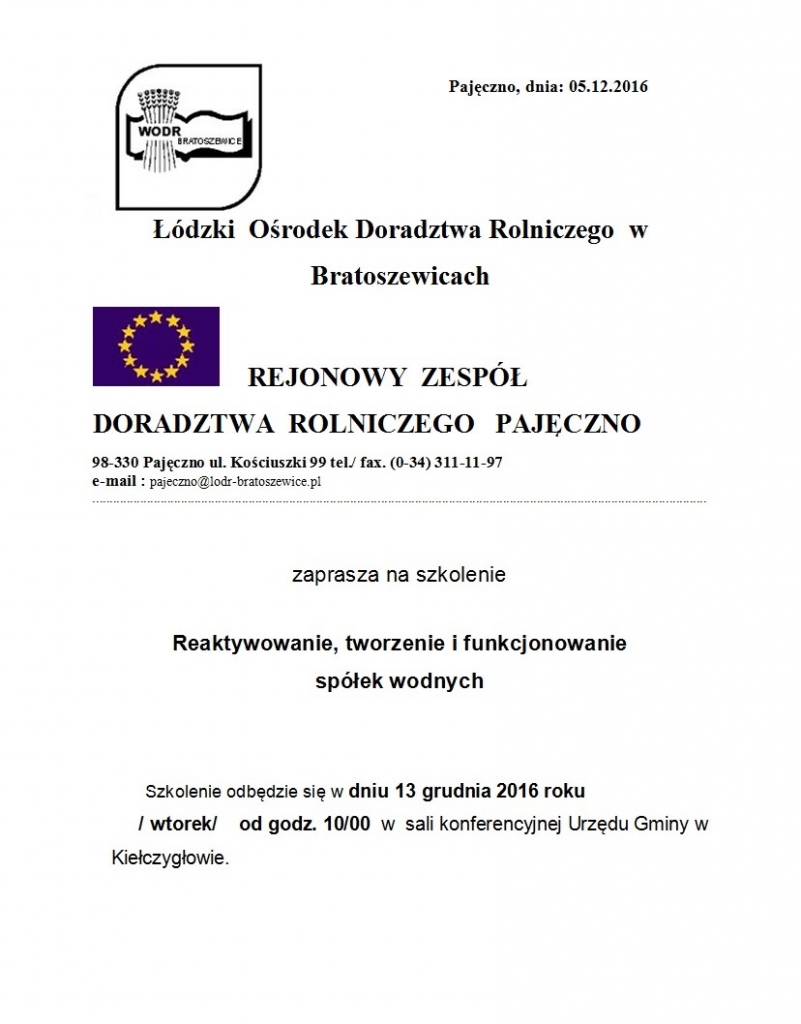 WODR BRATOSZEWICE

Pajęczno, dnia: 05.12.2016

Łódzki Ośrodek Doradztwa Rolniczego w Bratoszewicach

REJONOWY ZESPÓŁ DORADZTWA ROLNICZEGO PAJĘCZNO

98-330 Pajęczno ul. Kościuszki 99 tel./ fax. (0-34) 311-11-97
e-mail : pajeczno@lodr-bratoszewice.pl

zaprasza na szkolenie

Reaktywowanie, tworzenie i funkcjonowanie spółek wodnych

Szkolenie odbędzie się w dniu 13 grudnia 2016 roku / wtorek/ od godz. 10/00 w sali konferencyjnej Urzędu Gminy w Kiełczygłowie.